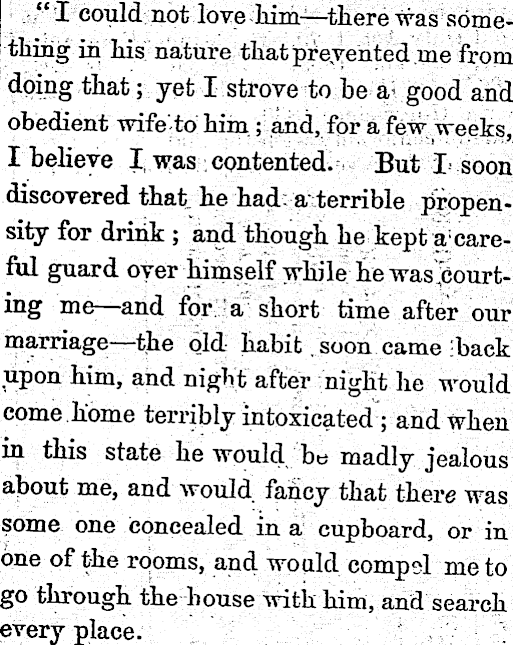 "I could not love him—there was something in his nature that prevented me from doing that; yet I strove to be a good and obedient wife to him; and, for a few weeks, I believe I was contented. But I soon discovered that he had a terrible propensity for drink; and though he kept a careful guard over himself while he was courting me—and for a short time after our marriage—the old habit soon came back upon him, and night after night he would come home terribly intoxicated; and when in this state he would be madly jealous about me, and would fancy that there was some one concealed in a cupboard, or in one of the rooms, and would compel me to go through the house with him, and search every place.